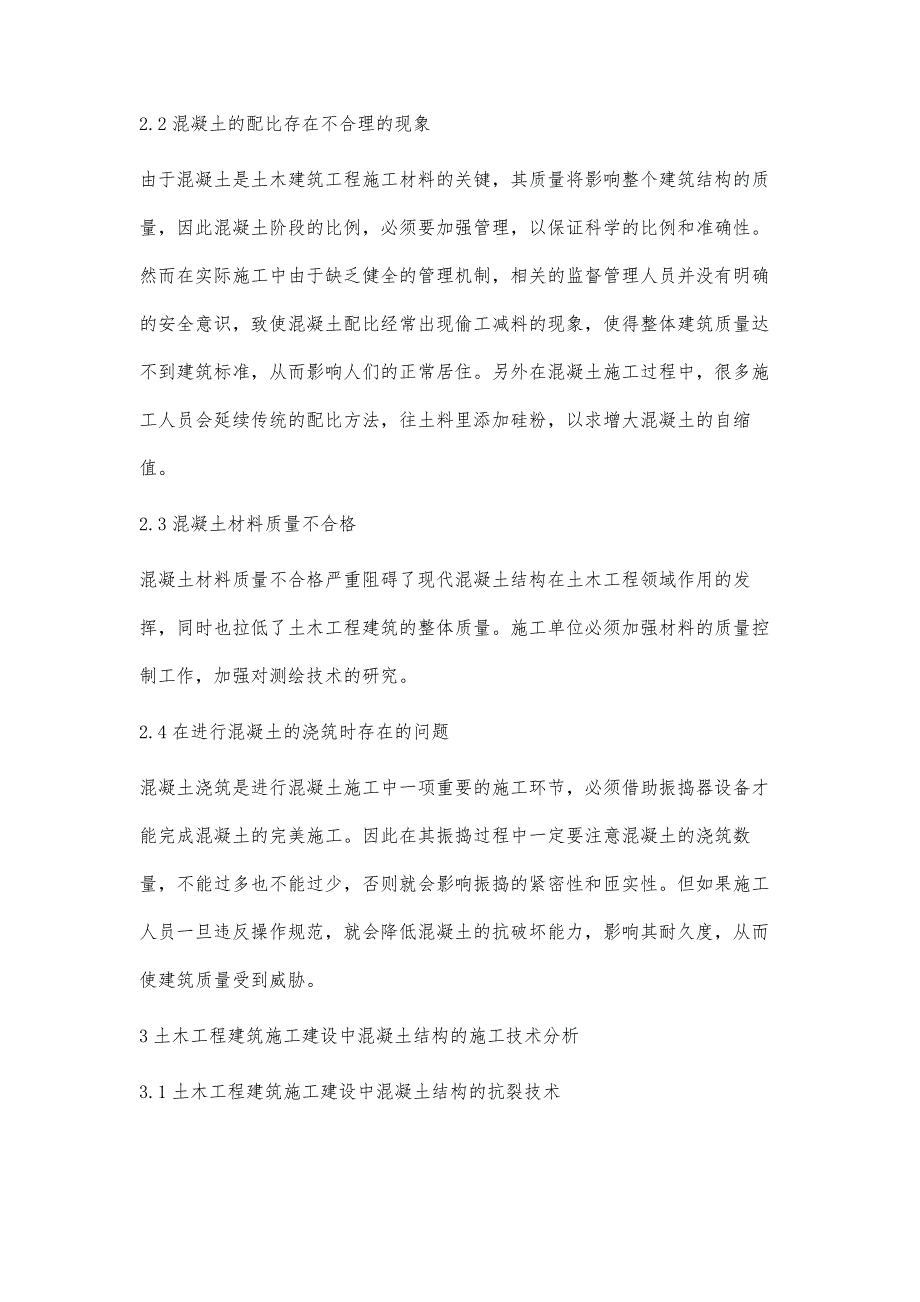 2.2 混凝土的配比存在不合理的现象

由于混凝土是土木建筑工程施工材料的关键，其质量将影响整个建筑结构的质量，因此混凝土阶段的比例，必须要加强管理，以保证科学的比例和准确性。然而在实际施工中由于缺乏健全的管理机制，相关的监督管理人员并没有明确的安全意识，致使混凝土配比经常出现偷工减料的现象，使得整体建筑质量达不到建筑标准，从而影响人们的正常居住。另外在混凝土施工过程中，很多施工人员会延续传统的配比方法，往土料里添加硅粉，以求增大混凝土的自缩值。

2.3 混凝土材料质量不合格

混凝土材料质量不合格严重阻碍了现代混凝土结构在土木工程领域作用的发挥，同时也拉低了土木工程建筑的整体质量。施工单位必须加强材料的质量控制工作，加强对测绘技术的研究。

2.4 在进行混凝土的浇筑时存在的问题

混凝土浇筑是进行混凝土施工中一项重要的施工环节，必须借助振捣器设备才能完成混凝土的完美施工。因此在其振捣过程中一定要注意混凝土的浇筑数量，不能过多也不能过少，否则就会影响振捣的紧密性和匝实性。但如果施工人员一旦违反操作规范，就会降低混凝土的抗破坏能力，影响其耐久度，从而使建筑质量受到威胁。

3 土木工程建筑施工建设中混凝土结构的施工技术分析

3.1 土木工程建筑施工建设中混凝土结构的抗裂技术